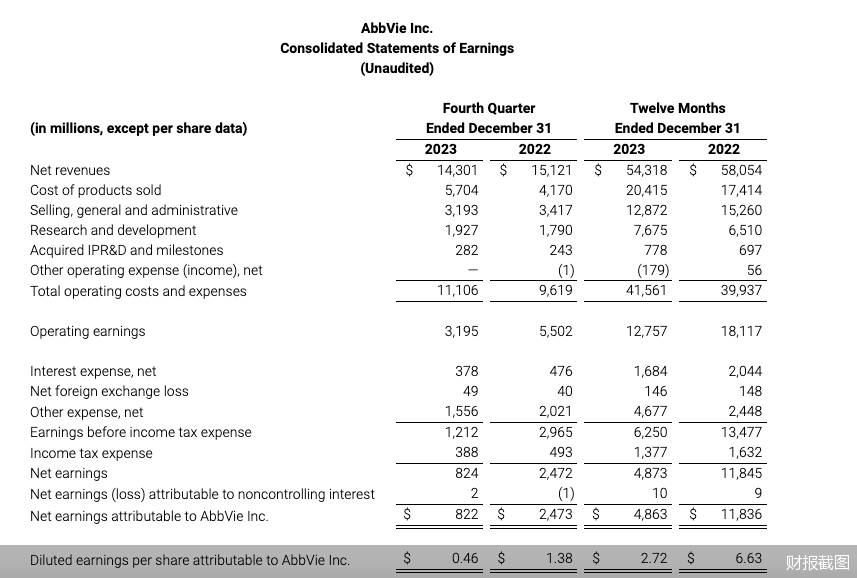 AbbVie Inc.
Consolidated Statements of Earnings
(Unaudited)

| (in millions, except per share data) | Fourth Quarter Ended December 31 2023 | Fourth Quarter Ended December 31 2022 | Twelve Months Ended December 31 2023 | Twelve Months Ended December 31 2022 |
|---|---|---|---|---|
| Net revenues | $ 14,301 | $ 15,121 | $ 54,318 | $ 58,054 |
| Cost of products sold | 5,704 | 4,170 | 20,415 | 17,414 |
| Selling, general and administrative | 3,193 | 3,417 | 12,872 | 15,260 |
| Research and development | 1,927 | 1,790 | 7,675 | 6,510 |
| Acquired IPR&D and milestones | 282 | 243 | 778 | 697 |
| Other operating expense (income), net | — | (1) | (179) | 56 |
| Total operating costs and expenses | 11,106 | 9,619 | 41,561 | 39,937 |
| Operating earnings | 3,195 | 5,502 | 12,757 | 18,117 |
| Interest expense, net | 378 | 476 | 1,684 | 2,044 |
| Net foreign exchange loss | 49 | 40 | 146 | 148 |
| Other expense, net | 1,556 | 2,021 | 4,677 | 2,448 |
| Earnings before income tax expense | 1,212 | 2,965 | 6,250 | 13,477 |
| Income tax expense | 388 | 493 | 1,377 | 1,632 |
| Net earnings | 824 | 2,472 | 4,873 | 11,845 |
| Net earnings (loss) attributable to noncontrolling interest | 2 | (1) | 10 | 9 |
| Net earnings attributable to AbbVie Inc. | $ 822 | $ 2,473 | $ 4,863 | $ 11,836 |
| Diluted earnings per share attributable to AbbVie Inc. | $ 0.46 | $ 1.38 | $ 2.72 | $ 6.63 |

财报截图